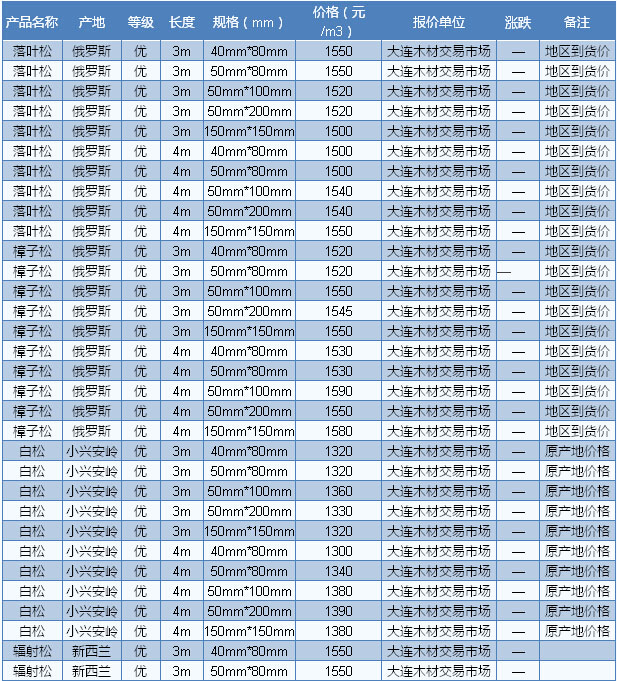 | 产品名称 | 产地 | 等级 | 长度 | 规格（mm） | 价格（元/m3） | 报价单位 | 涨跌 | 备注 |
|---|---|---|---|---|---|---|---|---|
| 落叶松 | 俄罗斯 | 优 | 3m | 40mm*80mm | 1550 | 大连木材交易市场 | — | 地区到货价 |
| 落叶松 | 俄罗斯 | 优 | 3m | 50mm*80mm | 1550 | 大连木材交易市场 | — | 地区到货价 |
| 落叶松 | 俄罗斯 | 优 | 3m | 50mm*100mm | 1520 | 大连木材交易市场 | — | 地区到货价 |
| 落叶松 | 俄罗斯 | 优 | 3m | 50mm*200mm | 1520 | 大连木材交易市场 | — | 地区到货价 |
| 落叶松 | 俄罗斯 | 优 | 3m | 150mm*150mm | 1500 | 大连木材交易市场 | — | 地区到货价 |
| 落叶松 | 俄罗斯 | 优 | 4m | 40mm*80mm | 1500 | 大连木材交易市场 | — | 地区到货价 |
| 落叶松 | 俄罗斯 | 优 | 4m | 50mm*80mm | 1500 | 大连木材交易市场 | — | 地区到货价 |
| 落叶松 | 俄罗斯 | 优 | 4m | 50mm*100mm | 1540 | 大连木材交易市场 | — | 地区到货价 |
| 落叶松 | 俄罗斯 | 优 | 4m | 50mm*200mm | 1540 | 大连木材交易市场 | — | 地区到货价 |
| 落叶松 | 俄罗斯 | 优 | 4m | 150mm*150mm | 1550 | 大连木材交易市场 | — | 地区到货价 |
| 樟子松 | 俄罗斯 | 优 | 3m | 40mm*80mm | 1520 | 大连木材交易市场 | — | 地区到货价 |
| 樟子松 | 俄罗斯 | 优 | 3m | 50mm*80mm | 1520 | 大连木材交易市场 | — | 地区到货价 |
| 樟子松 | 俄罗斯 | 优 | 3m | 50mm*100mm | 1550 | 大连木材交易市场 | — | 地区到货价 |
| 樟子松 | 俄罗斯 | 优 | 3m | 50mm*200mm | 1545 | 大连木材交易市场 | — | 地区到货价 |
| 樟子松 | 俄罗斯 | 优 | 3m | 150mm*150mm | 1550 | 大连木材交易市场 | — | 地区到货价 |
| 樟子松 | 俄罗斯 | 优 | 4m | 40mm*80mm | 1530 | 大连木材交易市场 | — | 地区到货价 |
| 樟子松 | 俄罗斯 | 优 | 4m | 50mm*80mm | 1530 | 大连木材交易市场 | — | 地区到货价 |
| 樟子松 | 俄罗斯 | 优 | 4m | 50mm*100mm | 1590 | 大连木材交易市场 | — | 地区到货价 |
| 樟子松 | 俄罗斯 | 优 | 4m | 50mm*200mm | 1550 | 大连木材交易市场 | — | 地区到货价 |
| 樟子松 | 俄罗斯 | 优 | 4m | 150mm*150mm | 1580 | 大连木材交易市场 | — | 地区到货价 |
| 白松 | 小兴安岭 | 优 | 3m | 40mm*80mm | 1320 | 大连木材交易市场 | — | 原产地价格 |
| 白松 | 小兴安岭 | 优 | 3m | 50mm*80mm | 1320 | 大连木材交易市场 | — | 原产地价格 |
| 白松 | 小兴安岭 | 优 | 3m | 50mm*100mm | 1360 | 大连木材交易市场 | — | 原产地价格 |
| 白松 | 小兴安岭 | 优 | 3m | 50mm*200mm | 1330 | 大连木材交易市场 | — | 原产地价格 |
| 白松 | 小兴安岭 | 优 | 3m | 150mm*150mm | 1320 | 大连木材交易市场 | — | 原产地价格 |
| 白松 | 小兴安岭 | 优 | 4m | 40mm*80mm | 1300 | 大连木材交易市场 | — | 原产地价格 |
| 白松 | 小兴安岭 | 优 | 4m | 50mm*80mm | 1340 | 大连木材交易市场 | — | 原产地价格 |
| 白松 | 小兴安岭 | 优 | 4m | 50mm*100mm | 1380 | 大连木材交易市场 | — | 原产地价格 |
| 白松 | 小兴安岭 | 优 | 4m | 50mm*200mm | 1390 | 大连木材交易市场 | — | 原产地价格 |
| 白松 | 小兴安岭 | 优 | 4m | 150mm*150mm | 1380 | 大连木材交易市场 | — | 原产地价格 |
| 辐射松 | 新西兰 | 优 | 3m | 40mm*80mm | 1550 | 大连木材交易市场 | — | |
| 辐射松 | 新西兰 | 优 | 3m | 50mm*80mm | 1550 | 大连木材交易市场 | — | |